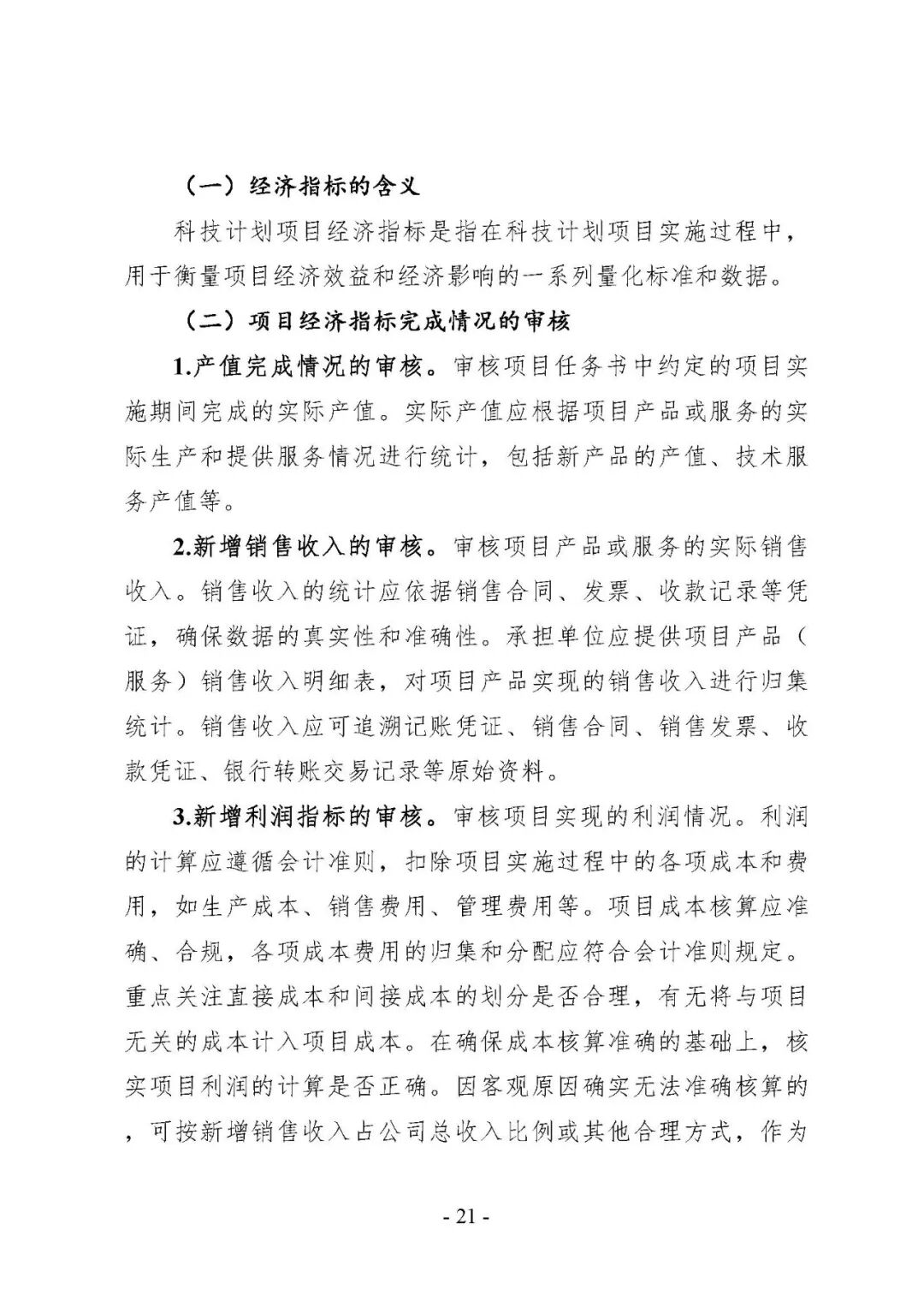 （一）经济指标的含义

科技计划项目经济指标是指在科技计划项目实施过程中，用于衡量项目经济效益和经济影响的一系列量化标准和数据。

（二）项目经济指标完成情况的审核

1.产值完成情况的审核。审核项目任务书中约定的项目实施期间完成的实际产值。实际产值应根据项目产品或服务的实际生产和提供服务情况进行统计，包括新产品的产值、技术服务产值等。

2.新增销售收入的审核。审核项目产品或服务的实际销售收入。销售收入的统计应依据销售合同、发票、收款记录等凭证，确保数据的真实性和准确性。承担单位应提供项目产品（服务）销售收入明细表，对项目产品实现的销售收入进行归集统计。销售收入应可追溯记账凭证、销售合同、销售发票、收款凭证、银行转账交易记录等原始资料。

3.新增利润指标的审核。审核项目实现的利润情况。利润的计算应遵循会计准则，扣除项目实施过程中的各项成本和费用，如生产成本、销售费用、管理费用等。项目成本核算应准确、合规，各项成本费用的归集和分配应符合会计准则规定。重点关注直接成本和间接成本的划分是否合理，有无将与项目无关的成本计入项目成本。在确保成本核算准确的基础上，核实项目利润的计算是否正确。因客观原因确实无法准确核算的，可按新增销售收入占公司总收入比例或其他合理方式，作为

- 21 -